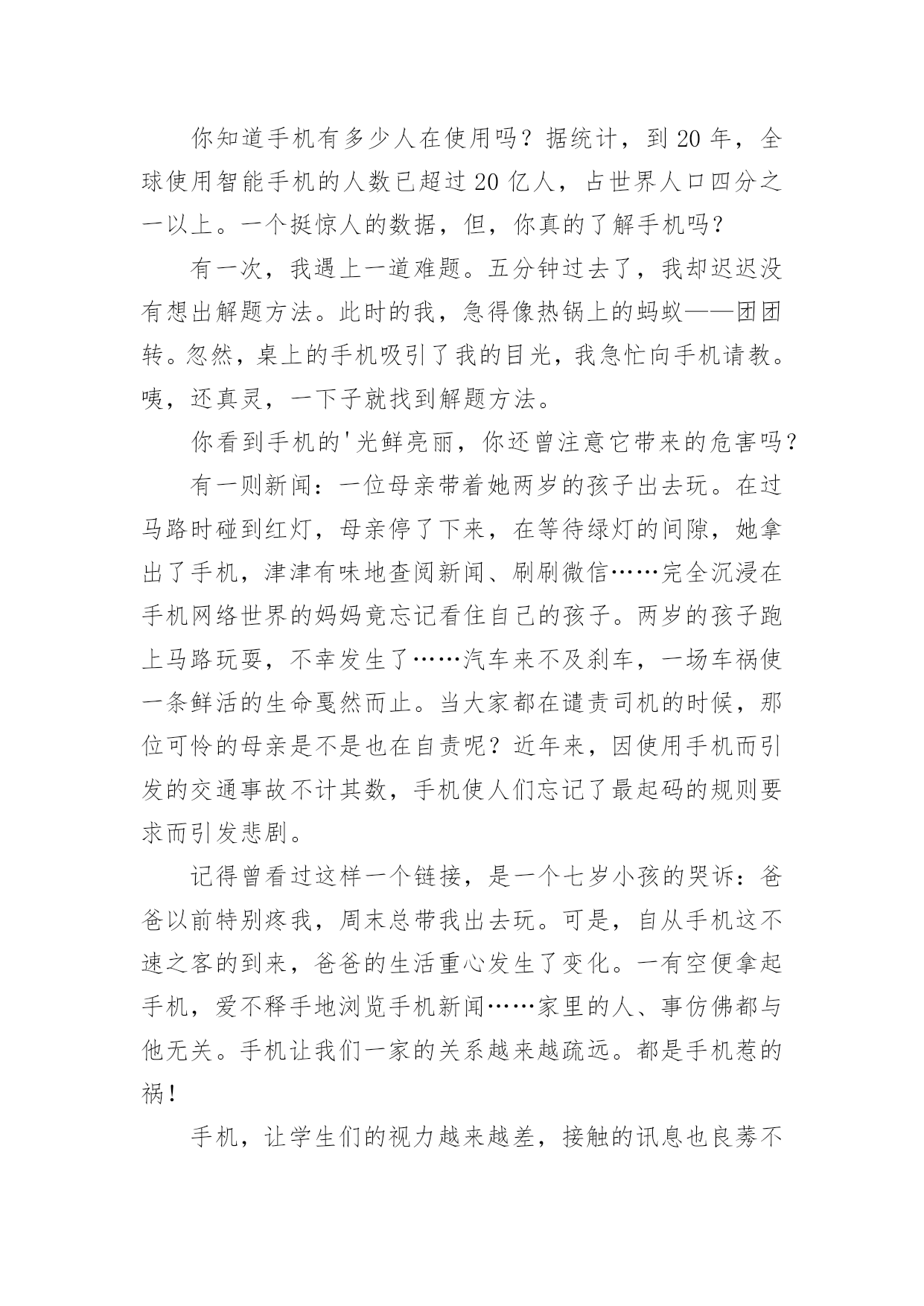 你知道手机有多少人在使用吗？据统计，到 20 年，全球使用智能手机的人数已超过 20 亿人，占世界人口四分之一以上。一个挺惊人的数据，但，你真的了解手机吗？

有一次，我遇上一道难题。五分钟过去了，我却迟迟没有想出解题方法。此时的我，急得像热锅上的蚂蚁——团团转。忽然，桌上的手机吸引了我的目光，我急忙向手机请教。咦，还真灵，一下子就找到解题方法。

你看到手机的'光鲜亮丽，你还曾注意它带来的危害吗？

有一则新闻：一位母亲带着她两岁的孩子出去玩。在过马路时碰到红灯，母亲停了下来，在等待绿灯的间隙，她拿出了手机，津津有味地查阅新闻、刷刷微信……完全沉浸在手机网络世界的妈妈竟忘记看住自己的孩子。两岁的孩子跑上马路玩耍，不幸发生了……汽车来不及刹车，一场车祸使一条鲜活的生命戛然而止。当大家都在谴责司机的时候，那位可怜的母亲是不是也在自责呢？近年来，因使用手机而引发的交通事故不计其数，手机使人们忘记了最起码的规则要求而引发悲剧。

记得曾看过这样一个链接，是一个七岁小孩的哭诉：爸爸以前特别疼我，周末总带我出去玩。可是，自从手机这不速之客的到来，爸爸的生活重心发生了变化。一有空便拿起手机，爱不释手地浏览手机新闻……家里的人、事仿佛都与他无关。手机让我们一家的关系越来越疏远。都是手机惹的祸！

手机，让学生们的视力越来越差，接触的讯息也良莠不